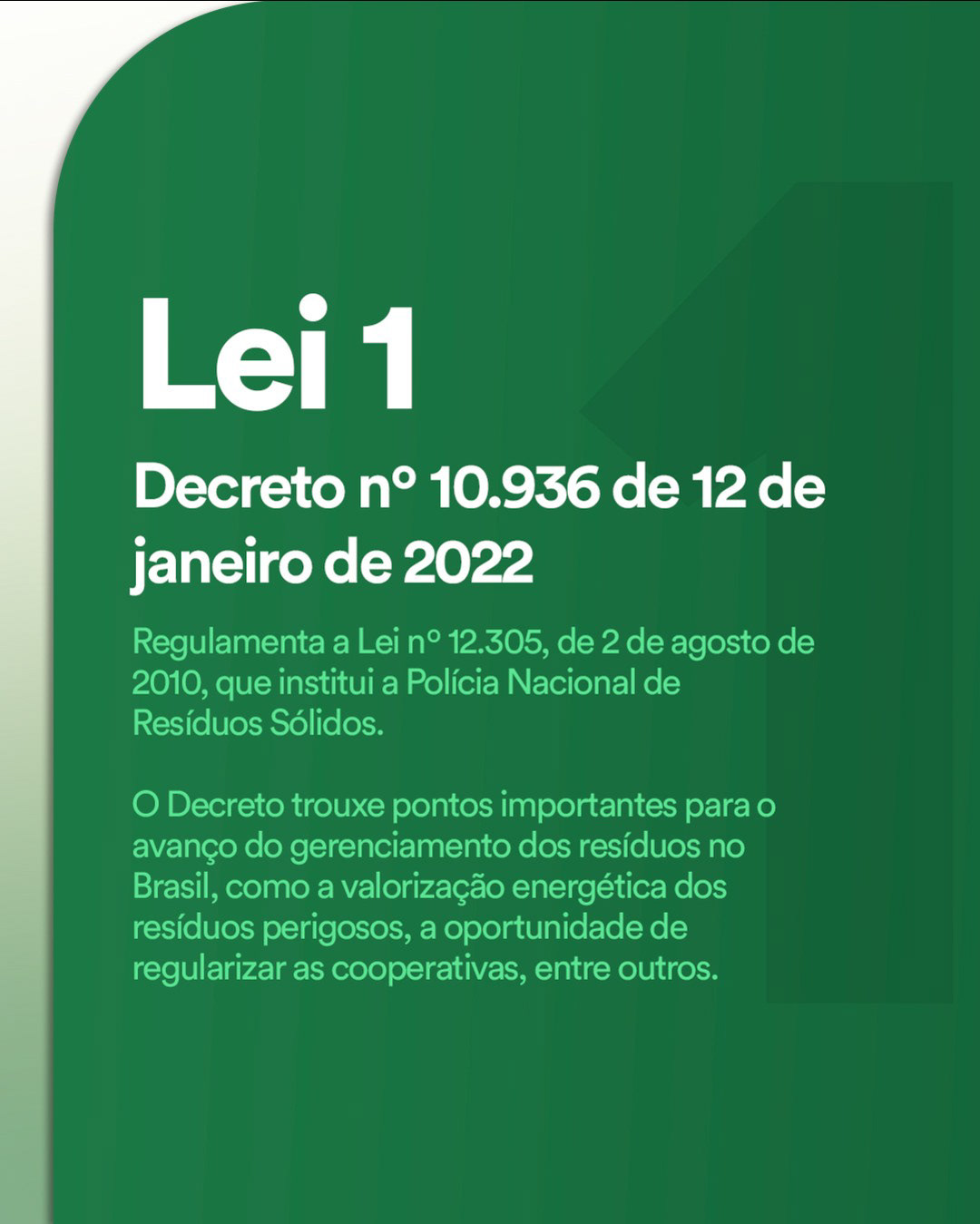 Lei 1

Decreto nº 10.936 de 12 de janeiro de 2022

Regulamenta a Lei nº 12.305, de 2 de agosto de 2010, que institui a Polícia Nacional de Resíduos Sólidos.

O Decreto trouxe pontos importantes para o avanço do gerenciamento dos resíduos no Brasil, como a valorização energética dos resíduos perigosos, a oportunidade de regularizar as cooperativas, entre outros.